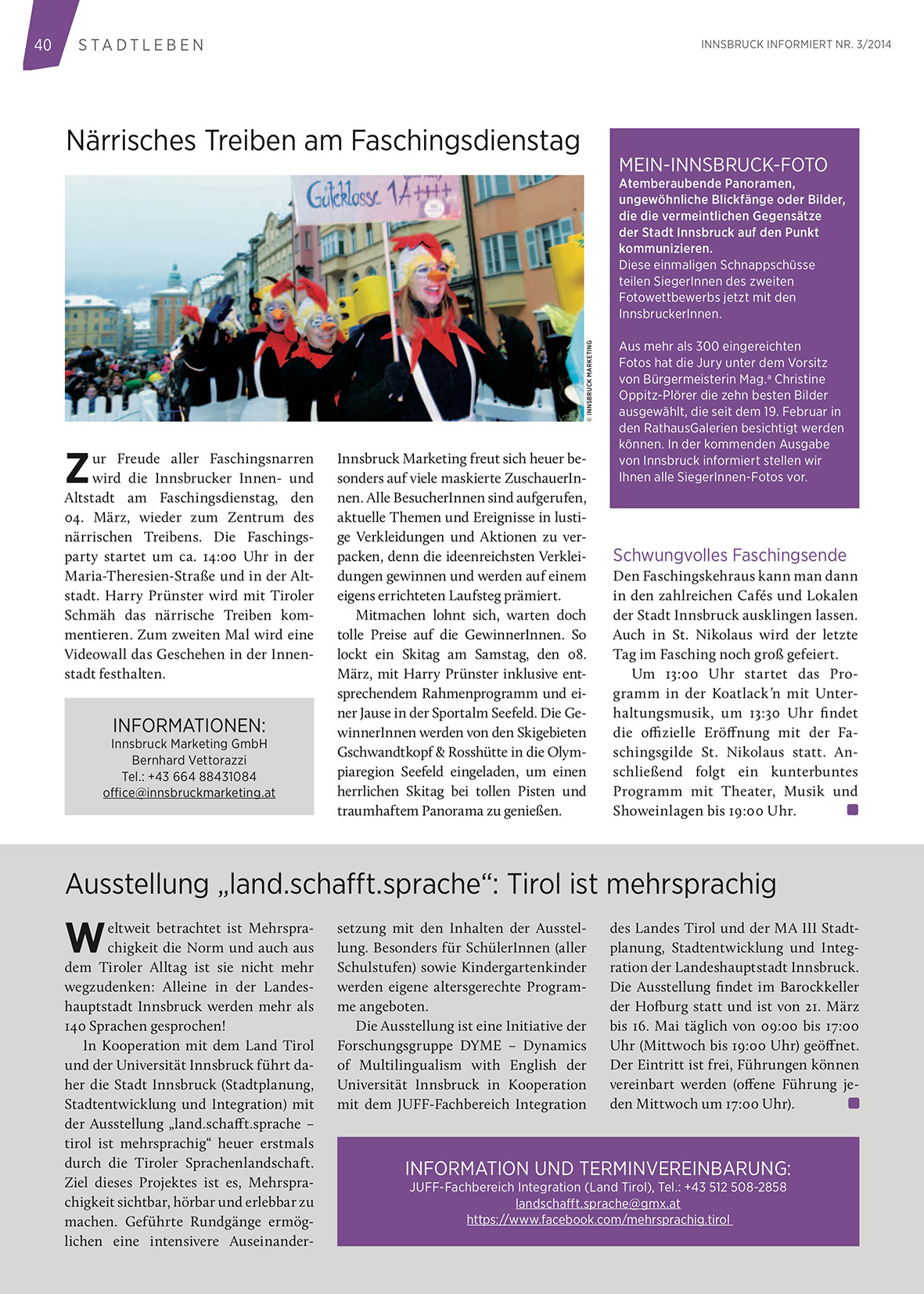 40 STADTLEBEN

INNSBRUCK INFORMIERT NR. 3/2014

Närrisches Treiben am Faschingsdienstag

Güteklasse 1A++++

© INNSBRUCK MARKETING

Zur Freude aller Faschingsnarren wird die Innsbrucker Innen- und Altstadt am Faschingsdienstag, den 04. März, wieder zum Zentrum des närrischen Treibens. Die Faschingsparty startet um ca. 14:00 Uhr in der Maria-Theresien-Straße und in der Altstadt. Harry Prünster wird mit Tiroler Schmäh das närrische Treiben kommentieren. Zum zweiten Mal wird eine Videowall das Geschehen in der Innenstadt festhalten.

INFORMATIONEN:
Innsbruck Marketing GmbH
Bernhard Vettorazzi
Tel.: +43 664 88431084
office@innsbruckmarketing.at

Innsbruck Marketing freut sich heuer besonders auf viele maskierte ZuschauerInnen. Alle BesucherInnen sind aufgerufen, aktuelle Themen und Ereignisse in lustige Verkleidungen und Aktionen zu verpacken, denn die ideenreichsten Verkleidungen gewinnen und werden auf einem eigens errichteten Laufsteg prämiert.

Mitmachen lohnt sich, warten doch tolle Preise auf die GewinnerInnen. So lockt ein Skitag am Samstag, den 08. März, mit Harry Prünster inklusive entsprechendem Rahmenprogramm und einer Jause in der Sportalm Seefeld. Die GewinnerInnen werden von den Skigebieten Gschwandtkopf & Rosshütte in die Olympiaregion Seefeld eingeladen, um einen herrlichen Skitag bei tollen Pisten und traumhaftem Panorama zu genießen.

MEIN-INNSBRUCK-FOTO
Atemberaubende Panoramen, ungewöhnliche Blickfänge oder Bilder, die die vermeintlichen Gegensätze der Stadt Innsbruck auf den Punkt kommunizieren.
Diese einmaligen Schnappschüsse teilen SiegerInnen des zweiten Fotowettbewerbs jetzt mit den InnsbruckerInnen.

Aus mehr als 300 eingereichten Fotos hat die Jury unter dem Vorsitz von Bürgermeisterin Mag.ª Christine Oppitz-Plörer die zehn besten Bilder ausgewählt, die seit dem 19. Februar in den RathausGalerien besichtigt werden können. In der kommenden Ausgabe von Innsbruck informiert stellen wir Ihnen alle SiegerInnen-Fotos vor.

Schwungvolles Faschingsende
Den Faschingskehraus kann man dann in den zahlreichen Cafés und Lokalen der Stadt Innsbruck ausklingen lassen. Auch in St. Nikolaus wird der letzte Tag im Fasching noch groß gefeiert.

Um 13:00 Uhr startet das Programm in der Koatlack'n mit Unterhaltungsmusik, um 13:30 Uhr findet die offizielle Eröffnung mit der Faschingsgilde St. Nikolaus statt. Anschließend folgt ein kunterbuntes Programm mit Theater, Musik und Showeinlagen bis 19:00 Uhr.

Ausstellung „land.schafft.sprache“: Tirol ist mehrsprachig

Weltweit betrachtet ist Mehrsprachigkeit die Norm und auch aus dem Tiroler Alltag ist sie nicht mehr wegzudenken: Alleine in der Landeshauptstadt Innsbruck werden mehr als 140 Sprachen gesprochen!

In Kooperation mit dem Land Tirol und der Universität Innsbruck führt daher die Stadt Innsbruck (Stadtplanung, Stadtentwicklung und Integration) mit der Ausstellung „land.schafft.sprache – tirol ist mehrsprachig“ heuer erstmals durch die Tiroler Sprachenlandschaft. Ziel dieses Projektes ist es, Mehrsprachigkeit sichtbar, hörbar und erlebbar zu machen. Geführte Rundgänge ermöglichen eine intensivere Auseinandersetzung mit den Inhalten der Ausstellung. Besonders für SchülerInnen (aller Schulstufen) sowie Kindergartenkinder werden eigene altersgerechte Programme angeboten.

Die Ausstellung ist eine Initiative der Forschungsgruppe DYME – Dynamics of Multilingualism with English der Universität Innsbruck in Kooperation mit dem JUFF-Fachbereich Integration des Landes Tirol und der MA III Stadtplanung, Stadtentwicklung und Integration der Landeshauptstadt Innsbruck. Die Ausstellung findet im Barockkeller der Hofburg statt und ist von 21. März bis 16. Mai täglich von 09:00 bis 17:00 Uhr (Mittwoch bis 19:00 Uhr) geöffnet. Der Eintritt ist frei, Führungen können vereinbart werden (offene Führung jeden Mittwoch um 17:00 Uhr).

INFORMATION UND TERMINVEREINBARUNG:
JUFF-Fachbereich Integration (Land Tirol), Tel.: +43 512 508-2858
landschafft.sprache@gmx.at
https://www.facebook.com/mehrsprachig.tirol